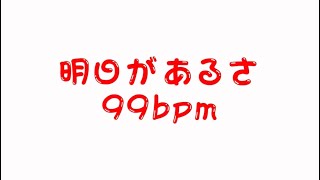 明日があるさ
99bpm